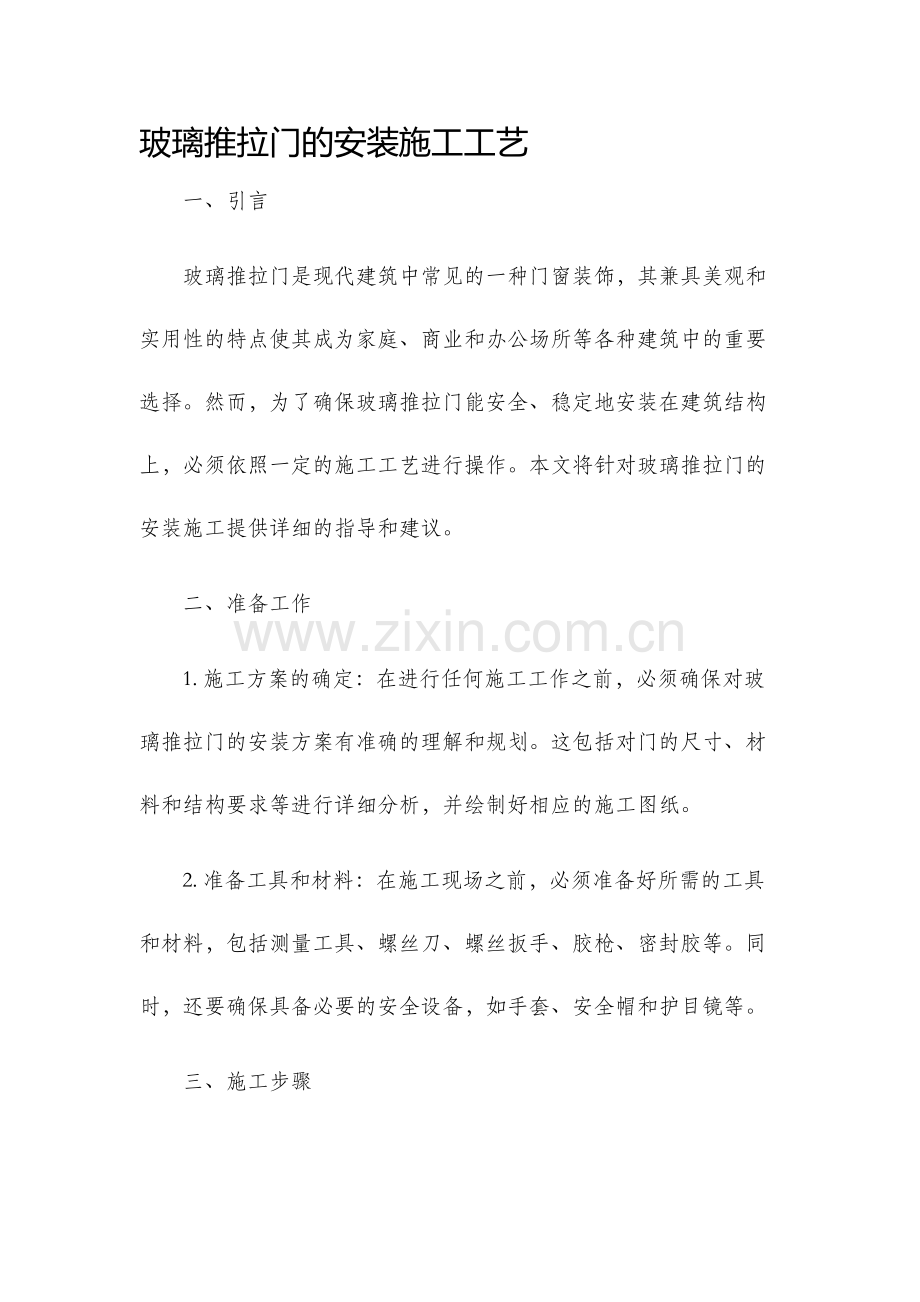 玻璃推拉门的安装施工工艺

一、引言

玻璃推拉门是现代建筑中常见的一种门窗装饰，其兼具美观和实用性的特点使其成为家庭、商业和办公场所等各种建筑中的重要选择。然而，为了确保玻璃推拉门能安全、稳定地安装在建筑结构上，必须依照一定的施工工艺进行操作。本文将针对玻璃推拉门的安装施工提供详细的指导和建议。

二、准备工作

www.zixin.com.cn

1. 施工方案的确定：在进行任何施工工作之前，必须确保对玻璃推拉门的安装方案有准确的理解和规划。这包括对门的尺寸、材料和结构要求等进行详细分析，并绘制好相应的施工图纸。

2. 准备工具和材料：在施工现场之前，必须准备好所需的工具和材料，包括测量工具、螺丝刀、螺丝扳手、胶枪、密封胶等。同时，还要确保具备必要的安全设备，如手套、安全帽和护目镜等。

三、施工步骤